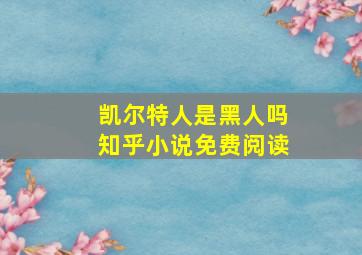 凯尔特人是黑人吗
知乎小说免费阅读